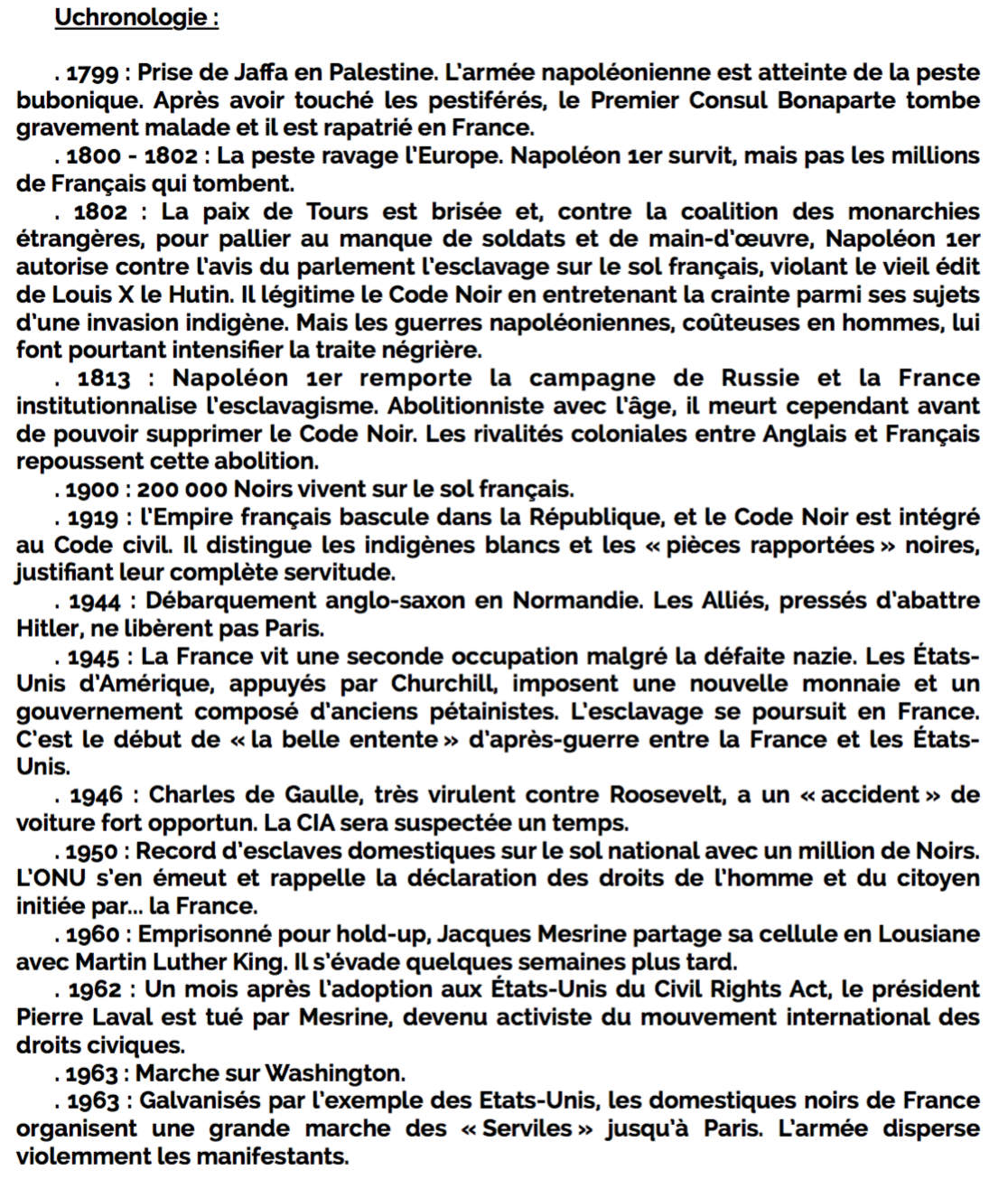 Uchronologie :

. 1799 : Prise de Jaffa en Palestine. L'armée napoléonienne est atteinte de la peste bubonique. Après avoir touché les pestiférés, le Premier Consul Bonaparte tombe gravement malade et il est rapatrié en France.

. 1800 - 1802 : La peste ravage l'Europe. Napoléon 1er survit, mais pas les millions de Français qui tombent.

. 1802 : La paix de Tours est brisée et, contre la coalition des monarchies étrangères, pour pallier au manque de soldats et de main-d'œuvre, Napoléon 1er autorise contre l'avis du parlement l'esclavage sur le sol français, violant le vieil édit de Louis X le Hutin. Il légitime le Code Noir en entretenant la crainte parmi ses sujets d'une invasion indigène. Mais les guerres napoléoniennes, coûteuses en hommes, lui font pourtant intensifier la traite négrière.

. 1813 : Napoléon 1er remporte la campagne de Russie et la France institutionnalise l'esclavagisme. Abolitionniste avec l'âge, il meurt cependant avant de pouvoir supprimer le Code Noir. Les rivalités coloniales entre Anglais et Français repoussent cette abolition.

. 1900 : 200 000 Noirs vivent sur le sol français.

. 1919 : l'Empire français bascule dans la République, et le Code Noir est intégré au Code civil. Il distingue les indigènes blancs et les « pièces rapportées » noires, justifiant leur complète servitude.

. 1944 : Débarquement anglo-saxon en Normandie. Les Alliés, pressés d'abattre Hitler, ne libèrent pas Paris.

. 1945 : La France vit une seconde occupation malgré la défaite nazie. Les États-Unis d'Amérique, appuyés par Churchill, imposent une nouvelle monnaie et un gouvernement composé d'anciens pétainistes. L'esclavage se poursuit en France. C'est le début de « la belle entente » d'après-guerre entre la France et les États-Unis.

. 1946 : Charles de Gaulle, très virulent contre Roosevelt, a un « accident » de voiture fort opportun. La CIA sera suspectée un temps.

. 1950 : Record d'esclaves domestiques sur le sol national avec un million de Noirs. L'ONU s'en émeut et rappelle la déclaration des droits de l'homme et du citoyen initiée par… la France.

. 1960 : Emprisonné pour hold-up, Jacques Mesrine partage sa cellule en Lousiane avec Martin Luther King. Il s'évade quelques semaines plus tard.

. 1962 : Un mois après l'adoption aux États-Unis du Civil Rights Act, le président Pierre Laval est tué par Mesrine, devenu activiste du mouvement international des droits civiques.

. 1963 : Marche sur Washington.

. 1963 : Galvanisés par l'exemple des Etats-Unis, les domestiques noirs de France organisent une grande marche des « Serviles » jusqu'à Paris. L'armée disperse violemment les manifestants.